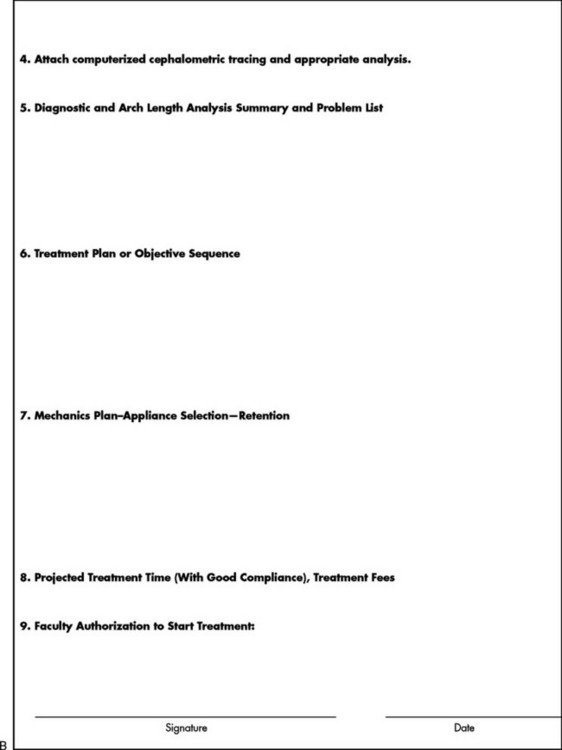 4. Attach computerized cephalometric tracing and appropriate analysis.

5. Diagnostic and Arch Length Analysis Summary and Problem List

6. Treatment Plan or Objective Sequence

7. Mechanics Plan–Appliance Selection—Retention

8. Projected Treatment Time (With Good Compliance), Treatment Fees

9. Faculty Authorization to Start Treatment:

Signature

Date

B